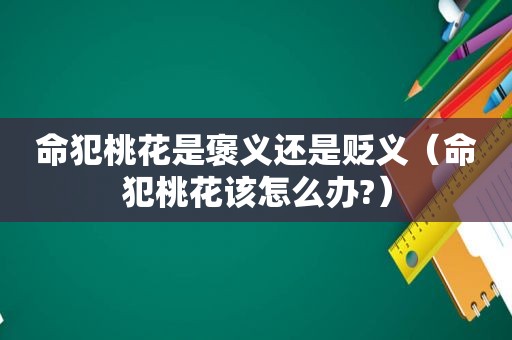 命犯桃花是褒义还是贬义（命犯桃花该怎么办?）